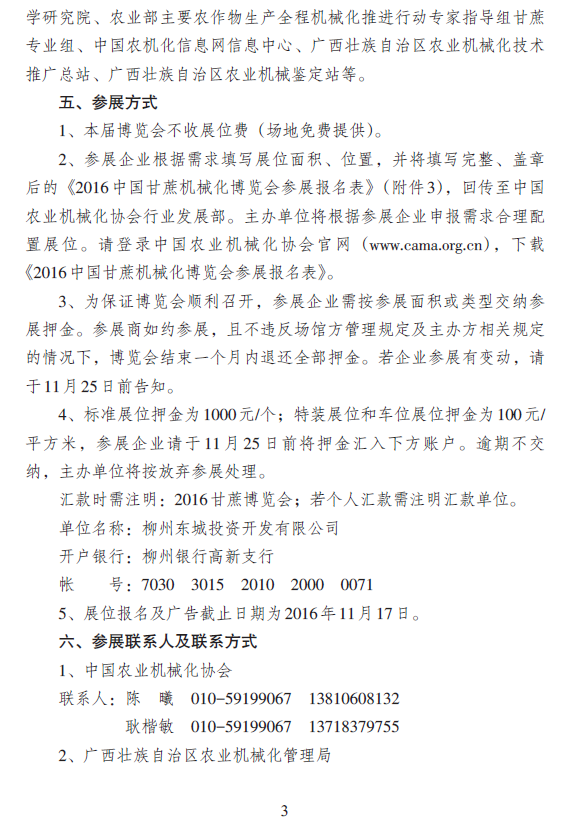 学研究院、农业部主要农作物生产全程机械化推进行动专家指导组甘蔗专业组、中国农机化信息网信息中心、广西壮族自治区农业机械化技术推广总站、广西壮族自治区农业机械鉴定站等。

五、参展方式

1、本届博览会不收展位费（场地免费提供）。

2、参展企业根据需求填写展位面积、位置，并将填写完整、盖章后的《2016中国甘蔗机械化博览会参展报名表》（附件3），回传至中国农业机械化协会行业发展部。主办单位将根据参展企业申报需求合理配置展位。请登录中国农业机械化协会官网（www.cama.org.cn），下载《2016中国甘蔗机械化博览会参展报名表》。

3、为保证博览会顺利召开，参展企业需按参展面积或类型交纳参展押金。参展商如约参展，且不违反场馆方管理规定及主办方相关规定的情况下，博览会结束一个月内退还全部押金。若企业参展有变动，请于11月25日前告知。

4、标准展位押金为1000元/个；特装展位和车位展位押金为100元/平方米，参展企业请于11月25日前将押金汇入下方账户。逾期不交纳，主办单位将按放弃参展处理。

汇款时需注明：2016甘蔗博览会；若个人汇款需注明汇款单位。

单位名称：柳州东城投资开发有限公司

开户银行：柳州银行高新支行

帐　　号：7030　3015　2010　2000　0071

5、展位报名及广告截止日期为2016年11月17日。

六、参展联系人及联系方式

1、中国农业机械化协会

联系人：陈　曦　010-59199067　13810608132

耿楷敏　010-59199067　13718379755

2、广西壮族自治区农业机械化管理局

3